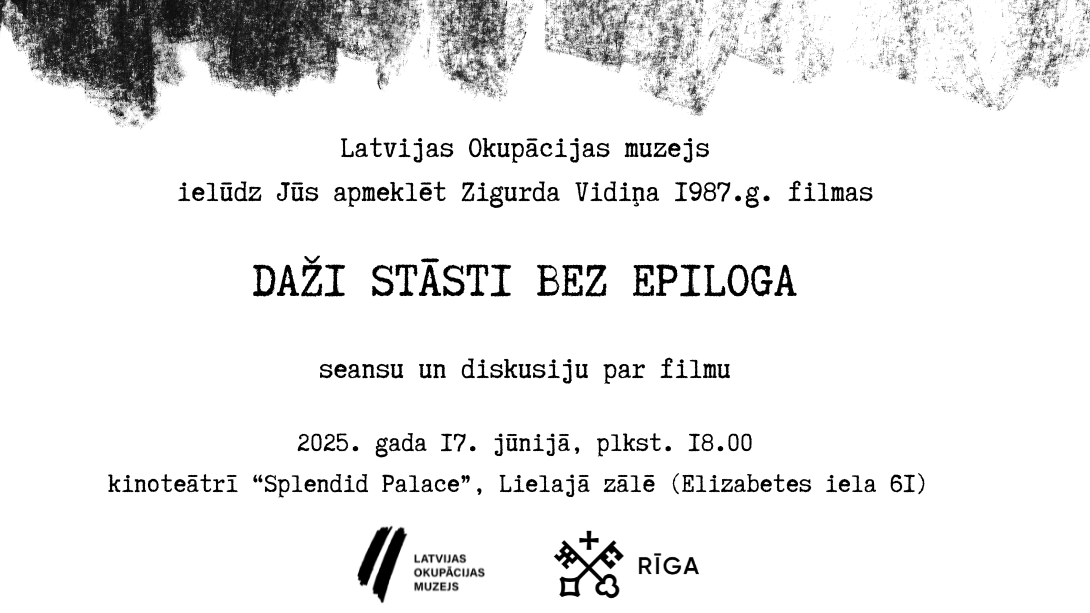 Latvijas Okupācijas muzejs
ielūdz Jūs apmeklēt Zigurda Vidiņa I987.g. filmas

DAŽI STĀSTI BEZ EPILOGA

seansu un diskusiju par filmu

2025. gada I7. jūnijā, plkst. I8.00
kinoteātrī "Splendid Palace", Lielajā zālē (Elizabetes iela 6I)

LATVIJAS
OKUPĀCIJAS
MUZEJS

RĪGA